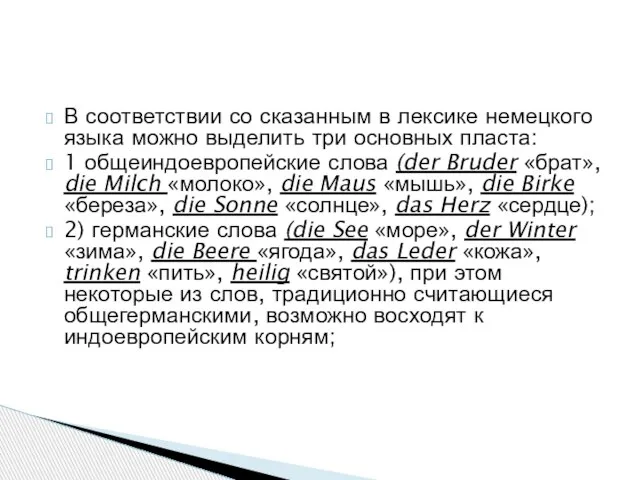 В соответствии со сказанным в лексике немецкого языка можно выделить три основных пласта:

1 общеиндоевропейские слова (der Bruder «брат», die Milch «молоко», die Maus «мышь», die Birke «береза», die Sonne «солнце», das Herz «сердце);

2) германские слова (die See «море», der Winter «зима», die Beere «ягода», das Leder «кожа», trinken «пить», heilig «святой»), при этом некоторые из слов, традиционно считающиеся общегерманскими, возможно восходят к индоевропейским корням;